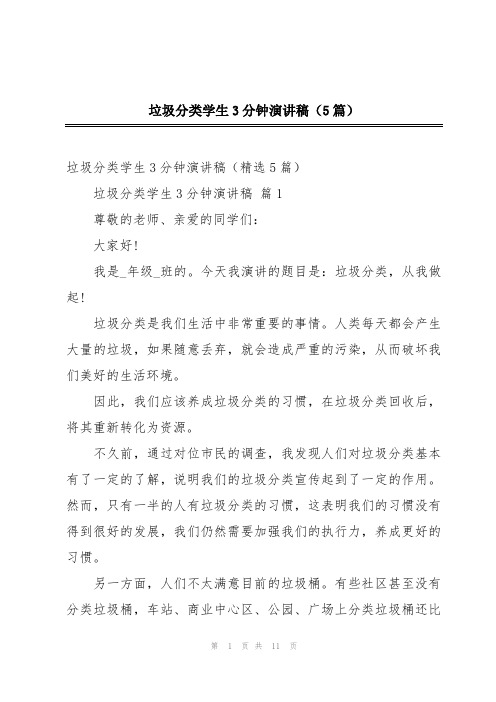 垃圾分类学生3分钟演讲稿（5篇）

垃圾分类学生3分钟演讲稿（精选5篇）

垃圾分类学生3分钟演讲稿 篇1

尊敬的老师、亲爱的同学们：

大家好！

我是_年级_班的。今天我演讲的题目是：垃圾分类，从我做起！

垃圾分类是我们生活中非常重要的事情。人类每天都会产生大量的垃圾，如果随意丢弃，就会造成严重的污染，从而破坏我们美好的生活环境。

因此，我们应该养成垃圾分类的习惯，在垃圾分类回收后，将其重新转化为资源。

不久前，通过对位市民的调查，我发现人们对垃圾分类基本有了一定的了解，说明我们的垃圾分类宣传起到了一定的作用。然而，只有一半的人有垃圾分类的习惯，这表明我们的习惯没有得到很好的发展，我们仍然需要加强我们的执行力，养成更好的习惯。

另一方面，人们不太满意目前的垃圾桶。有些社区甚至没有分类垃圾桶，车站、商业中心区、公园、广场上分类垃圾桶还比

第 1 页 共 11 页